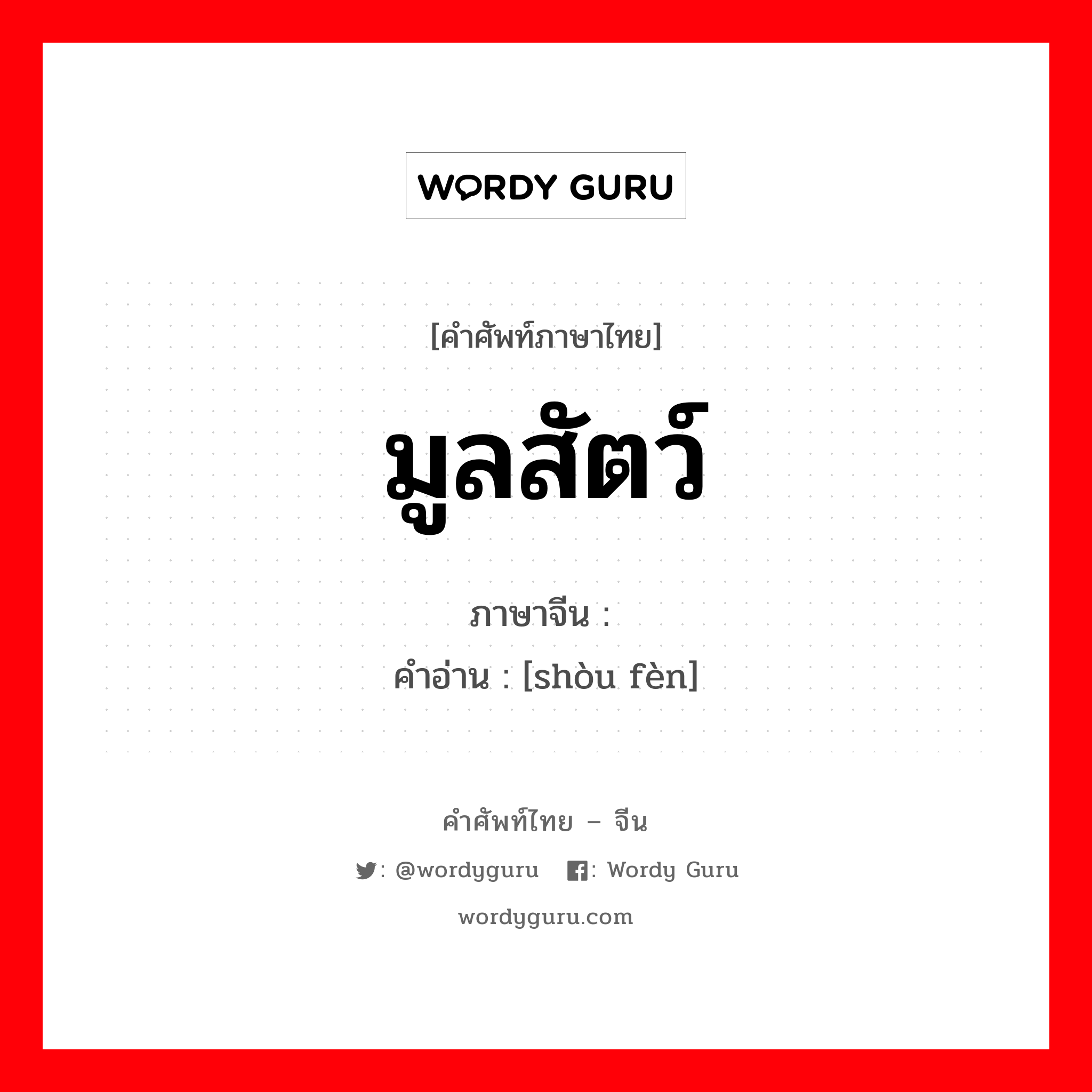 WORDY GURU

[คำศัพท์ภาษาไทย]

มูลสัตว์

ภาษาจีน :

คำอ่าน : [shòu fèn]

คำศัพท์ไทย – จีน

: @wordyguru : Wordy Guru

wordyguru.com